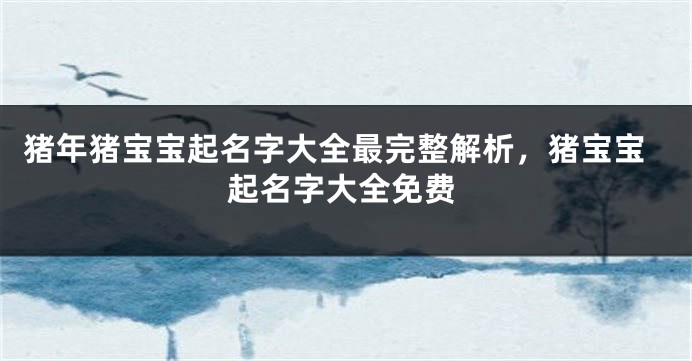 猪年猪宝宝起名字大全最完整解析，猪宝宝起名字大全免费